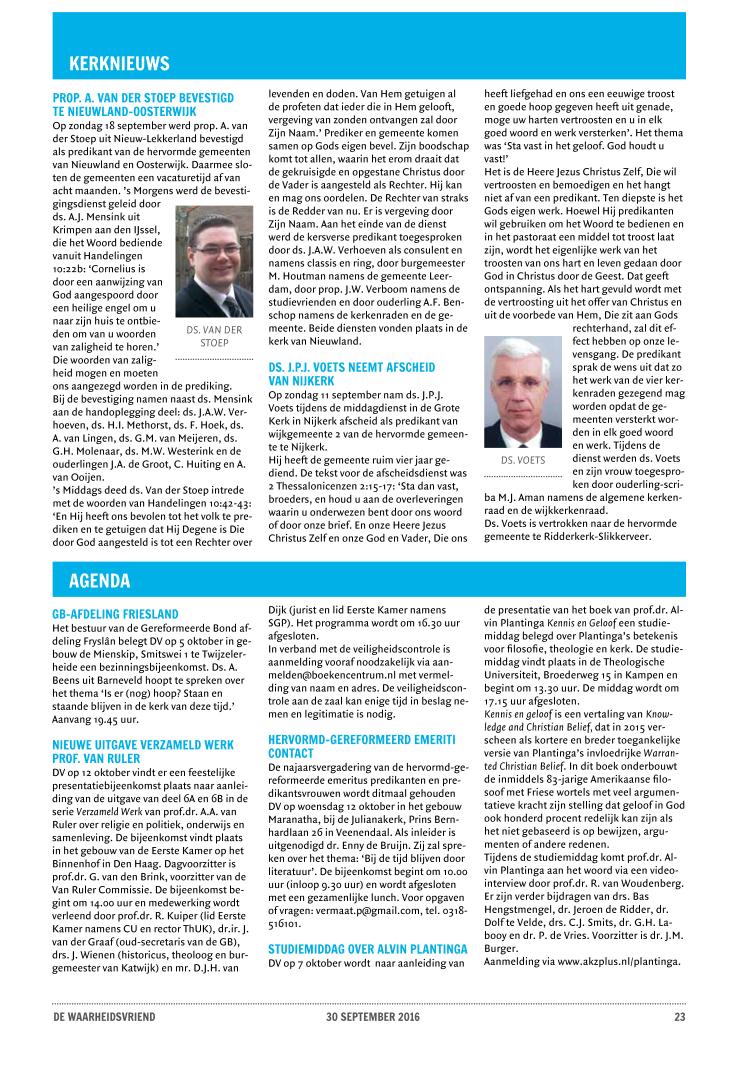 KERKNIEUWS

PROP. A. VAN DER STOEP BEVESTIGD TE NIEUWLAND-OOSTERWIJK

Op zondag 18 september werd prop. A. van der Stoep uit Nieuw-Lekkerland bevestigd als predikant van de hervormde gemeenten van Nieuwland en Oosterwijk. Daarmee sloten de gemeenten een vacaturetijd af van acht maanden. 's Morgens werd de bevestigingsdienst geleid door ds. A.J. Mensink uit Krimpen aan den IJssel, die het Woord bediende vanuit Handelingen 10:22b: 'Cornelius is door een aanwijzing van God aangespoord door een heilige engel om u naar zijn huis te ontbieden om van u woorden van zaligheid te horen.' Die woorden van zaligheid mogen en moeten ons aangezegd worden in de prediking.

DS. VAN DER STOEP

Bij de bevestiging namen naast ds. Mensink aan de handoplegging deel: ds. J.A.W. Verhoeven, ds. H.I. Methorst, ds. F. Hoek, ds. A. van Lingen, ds. G.M. van Meijeren, ds. G.H. Molenaar, ds. M.W. Westerink en de ouderlingen J.A. de Groot, C. Huiting en A. van Ooijen.

's Middags deed ds. Van der Stoep intrede met de woorden van Handelingen 10:42-43: 'En Hij heeft ons bevolen tot het volk te prediken en te getuigen dat Hij Degene is Die door God aangesteld is tot een Rechter over levenden en doden. Van Hem getuigen al de profeten dat ieder die in Hem gelooft, vergeving van zonden ontvangen zal door Zijn Naam.' Prediker en gemeente komen samen op Gods eigen bevel. Zijn boodschap komt tot allen, waarin het erom draait dat de gekruisigde en opgestane Christus door de Vader is aangesteld als Rechter. Hij kan en mag ons oordelen. De Rechter van straks is de Redder van nu. Er is vergeving door Zijn Naam. Aan het einde van de dienst werd de kersverse predikant toegesproken door ds. J.A.W. Verhoeven als consulent en namens classis en ring, door burgemeester M. Houtman namens de gemeente Leerdam, door prop. J.W. Verboom namens de studievrienden en door ouderling A.F. Benschop namens de kerkenraden en de gemeente. Beide diensten vonden plaats in de kerk van Nieuwland.

DS. J.P.J. VOETS NEEMT AFSCHEID VAN NIJKERK

Op zondag 11 september nam ds. J.P.J. Voets tijdens de middagdienst in de Grote Kerk in Nijkerk afscheid als predikant van wijkgemeente 2 van de hervormde gemeente te Nijkerk.

Hij heeft de gemeente ruim vier jaar gediend. De tekst voor de afscheidsdienst was 2 Thessalonicenzen 2:15-17: 'Sta dan vast, broeders, en houd u aan de overleveringen waarin u onderwezen bent door ons woord of door onze brief. En onze Heere Jezus Christus Zelf en onze God en Vader, Die ons heeft liefgehad en ons een eeuwige troost en goede hoop gegeven heeft uit genade, moge uw harten vertroosten en u in elk goed woord en werk versterken'. Het thema was 'Sta vast in het geloof. God houdt u vast!'

Het is de Heere Jezus Christus Zelf, Die wil vertroosten en bemoedigen en het hangt niet af van een predikant. Ten diepste is het Gods eigen werk. Hoewel Hij predikanten wil gebruiken om het Woord te bedienen en in het pastoraat een middel tot troost laat zijn, wordt het eigenlijke werk van het troosten van ons hart en leven gedaan door God in Christus door de Geest. Dat geeft ontspanning. Als het hart gevuld wordt met de vertroosting uit het offer van Christus en uit de voorbede van Hem, Die zit aan Gods rechterhand, zal dit effect hebben op onze levensgang. De predikant sprak de wens uit dat zo het werk van de vier kerkenraden gezegend mag worden opdat de gemeenten versterkt worden in elk goed woord en werk. Tijdens de dienst werden ds. Voets en zijn vrouw toegesproken door ouderling-scriba M.J. Aman namens de algemene kerkenraad en de wijkkerkenraad.

DS. VOETS

Ds. Voets is vertrokken naar de hervormde gemeente te Ridderkerk-Slikkerveer.

AGENDA

GB-AFDELING FRIESLAND

Het bestuur van de Gereformeerde Bond afdeling Fryslân belegt DV op 5 oktober in gebouw de Mienskip, Smitswei 1 te Twijzelerheide een bezinningsbijeenkomst. Ds. A. Beens uit Barneveld hoopt te spreken over het thema 'Is er (nog) hoop? Staan en staande blijven in de kerk van deze tijd.' Aanvang 19.45 uur.

NIEUWE UITGAVE VERZAMELD WERK PROF. VAN RULER

DV op 12 oktober vindt er een feestelijke presentatiebijeenkomst plaats naar aanleiding van de uitgave van deel 6A en 6B in de serie Verzameld Werk van prof.dr. A.A. van Ruler over religie en politiek, onderwijs en samenleving. De bijeenkomst vindt plaats in het gebouw van de Eerste Kamer op het Binnenhof in Den Haag. Dagvoorzitter is prof.dr. G. van den Brink, voorzitter van de Van Ruler Commissie. De bijeenkomst begint om 14.00 uur en medewerking wordt verleend door prof.dr. R. Kuiper (lid Eerste Kamer namens CU en rector ThUK), dr.ir. J. van der Graaf (oud-secretaris van de GB), drs. J. Wienen (historicus, theoloog en burgemeester van Katwijk) en mr. D.J.H. van Dijk (jurist en lid Eerste Kamer namens SGP). Het programma wordt om 16.30 uur afgesloten.

In verband met de veiligheidscontrole is aanmelding vooraf noodzakelijk via aanmelden@boekencentrum.nl met vermelding van naam en adres. De veiligheidscontrole aan de zaal kan enige tijd in beslag nemen en legitimatie is nodig.

HERVORMD-GEREFORMEERD EMERITI CONTACT

De najaarsvergadering van de hervormd-gereformeerde emeritus predikanten en predikantsvrouwen wordt ditmaal gehouden DV op woensdag 12 oktober in het gebouw Maranatha, bij de Julianakerk, Prins Bernhardlaan 26 in Veenendaal. Als inleider is uitgenodigd dr. Enny de Bruijn. Zij zal spreken over het thema: 'Bij de tijd blijven door literatuur'. De bijeenkomst begint om 10.00 uur (inloop 9.30 uur) en wordt afgesloten met een gezamenlijke lunch. Voor opgaven of vragen: vermaat.p@gmail.com, tel. 0318-516101.

STUDIEMIDDAG OVER ALVIN PLANTINGA

DV op 7 oktober wordt naar aanleiding van de presentatie van het boek van prof.dr. Alvin Plantinga Kennis en Geloof een studiemiddag belegd over Plantinga's betekenis voor filosofie, theologie en kerk. De studiemiddag vindt plaats in de Theologische Universiteit, Broederweg 15 in Kampen en begint om 13.30 uur. De middag wordt om 17.15 uur afgesloten.

Kennis en geloof is een vertaling van Knowledge and Christian Belief, dat in 2015 verscheen als kortere en breder toegankelijke versie van Plantinga's invloedrijke Warranted Christian Belief. In dit boek onderbouwt de inmiddels 83-jarige Amerikaanse filosoof met Friese wortels met veel argumentatieve kracht zijn stelling dat geloof in God ook honderd procent redelijk kan zijn als het niet gebaseerd is op bewijzen, argumenten of andere redenen.

Tijdens de studiemiddag komt prof.dr. Alvin Plantinga aan het woord via een video-interview door prof.dr. R. van Woudenberg. Er zijn verder bijdragen van drs. Bas Hengstmengel, dr. Jeroen de Ridder, dr. Dolf te Velde, drs. C.J. Smits, dr. G.H. Labooy en dr. P. de Vries. Voorzitter is dr. J.M. Burger.

Aanmelding via www.akzplus.nl/plantinga.

DE WAARHEIDSVRIEND 30 SEPTEMBER 2016 23